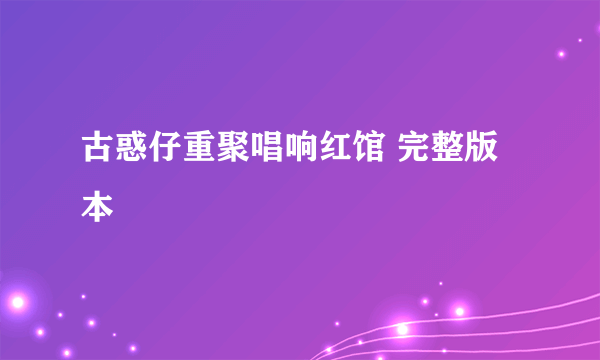 古惑仔重聚唱响红馆 完整版本